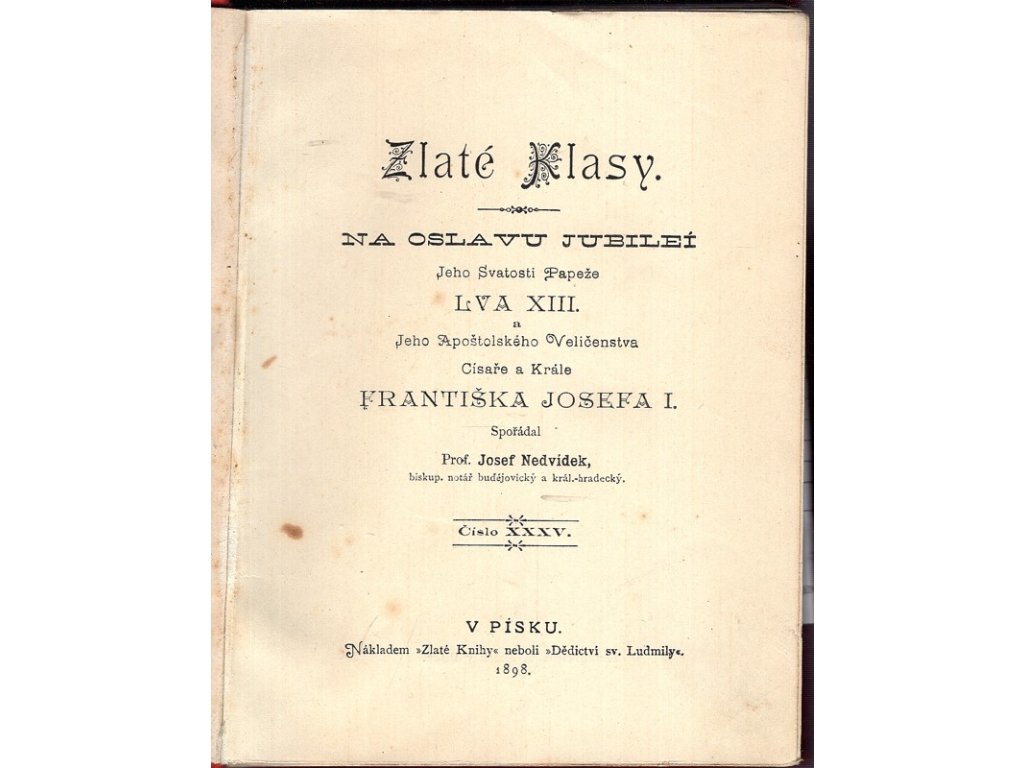 Zlaté Klasy.

NA OSLAVU JUBILEÍ

Jeho Svatosti Papeže

LVA XIII.

a

Jeho Apoštolského Veličenstva

Císaře a Krále

FRANTIŠKA JOSEFA I.

Spořádal

Prof. Josef Nedvídek,

biskup. notář budějovický a král.-hradecký.

Číslo XXXV.

V PÍSKU.

Nákladem »Zlaté Knihy« neboli »Dědictví sv. Ludmily«.

1898.